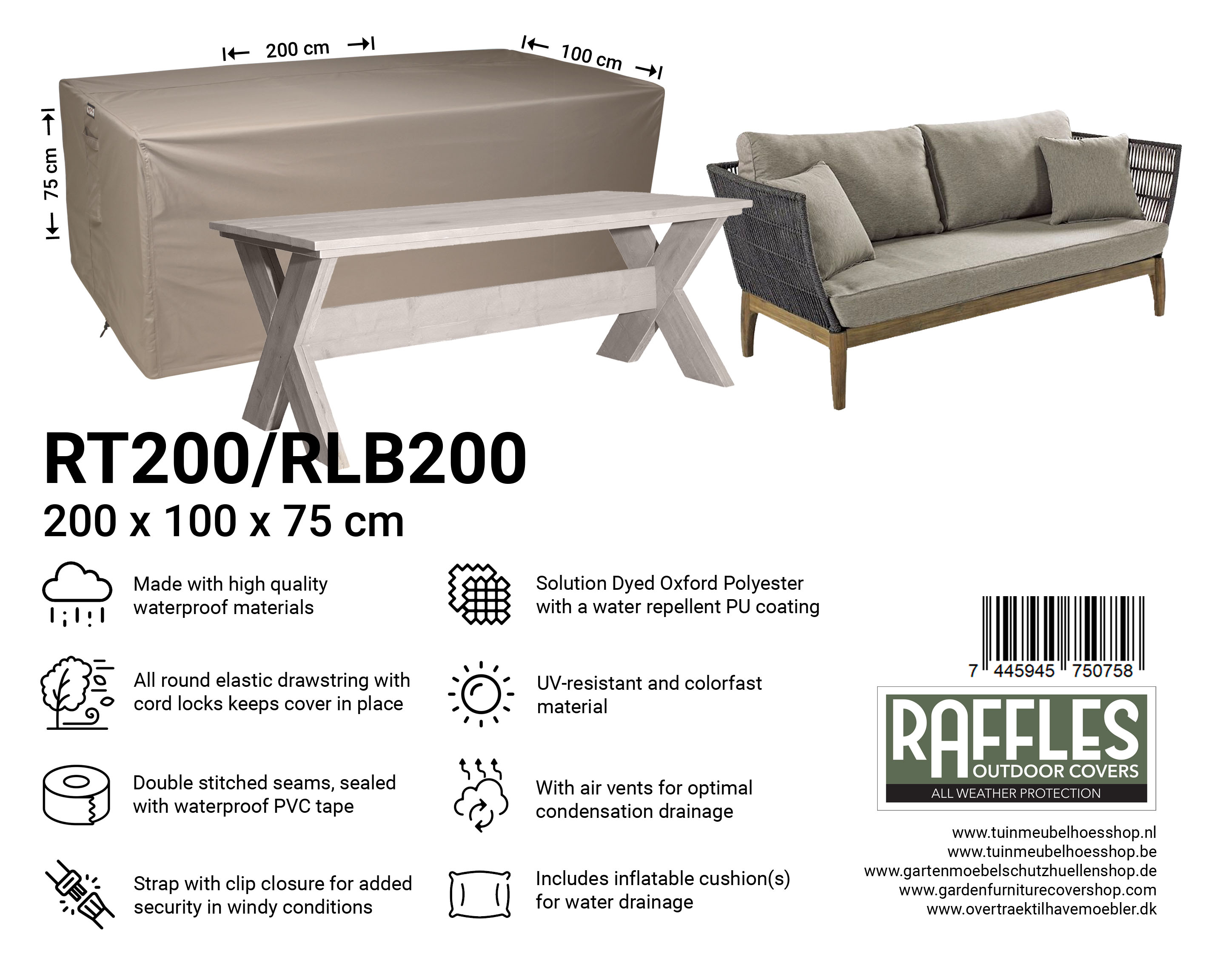 200 cm
100 cm
75 cm

RT200/RLB200
200 x 100 x 75 cm

Made with high quality waterproof materials

All round elastic drawstring with cord locks keeps cover in place

Double stitched seams, sealed with waterproof PVC tape

Strap with clip closure for added security in windy conditions

Solution Dyed Oxford Polyester with a water repellent PU coating

UV-resistant and colorfast material

With air vents for optimal condensation drainage

Includes inflatable cushion(s) for water drainage

7 445945 750758

RAFFLES
OUTDOOR COVERS
ALL WEATHER PROTECTION

www.tuinmeubelhoesshop.nl
www.tuinmeubelhoesshop.be
www.gartenmoebelschutzhuellenshop.de
www.gardenfurniturecovershop.com
www.overtraektilhavemoebler.dk